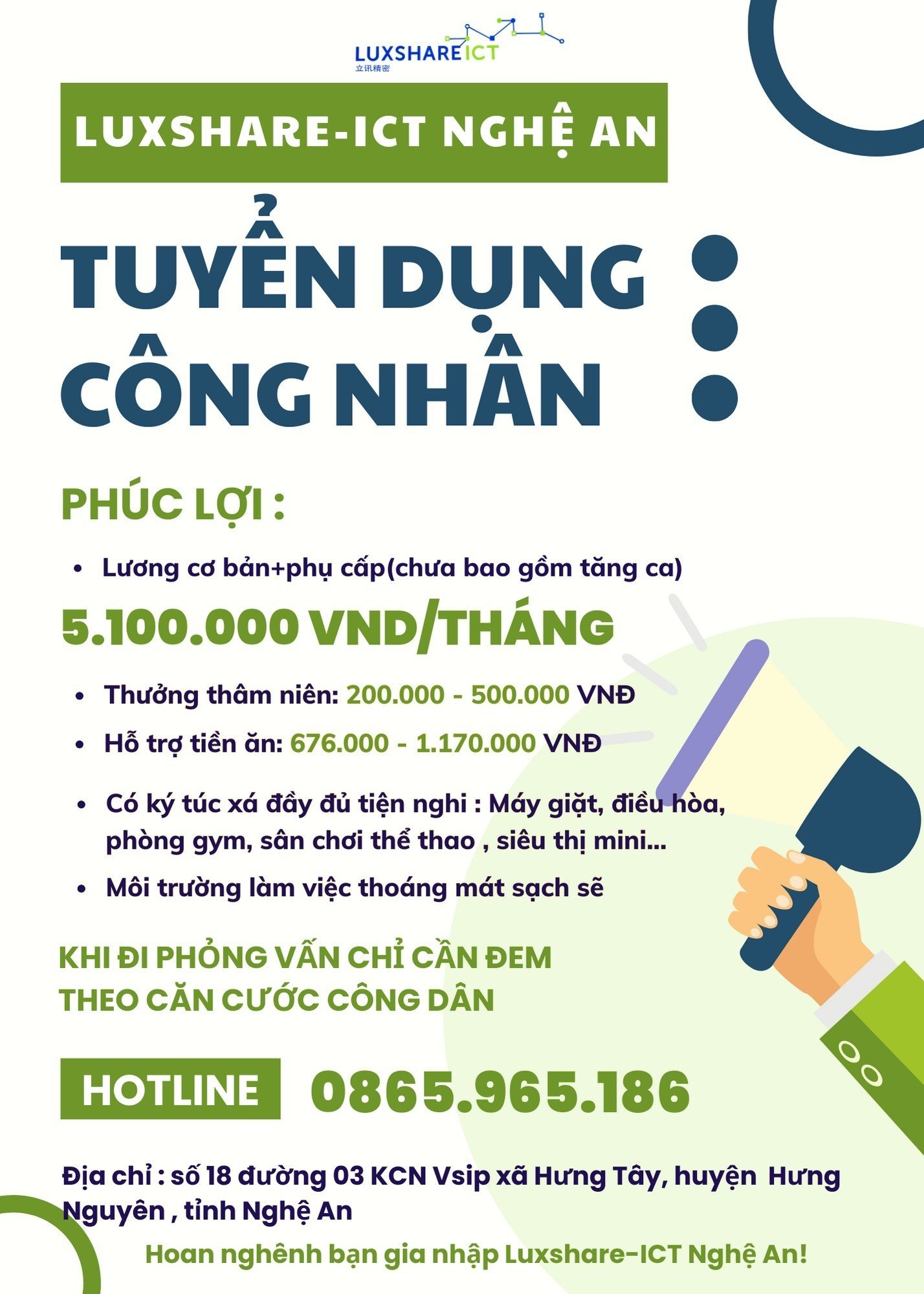 LUXSHARE ICT
立讯精密

LUXSHARE-ICT NGHỆ AN

TUYỂN DỤNG CÔNG NHÂN

PHÚC LỢI :

• Lương cơ bản+phụ cấp(chưa bao gồm tăng ca)

5.100.000 VND/THÁNG

• Thưởng thâm niên: 200.000 - 500.000 VNĐ
• Hỗ trợ tiền ăn: 676.000 - 1.170.000 VNĐ
• Có ký túc xá đầy đủ tiện nghi : Máy giặt, điều hòa, phòng gym, sân chơi thể thao , siêu thị mini...
• Môi trường làm việc thoáng mát sạch sẽ

KHI ĐI PHỎNG VẤN CHỈ CẦN ĐEM THEO CĂN CƯỚC CÔNG DÂN

HOTLINE 0865.965.186

Địa chỉ : số 18 đường 03 KCN Vsip xã Hưng Tây, huyện Hưng Nguyên , tỉnh Nghệ An

Hoan nghênh bạn gia nhập Luxshare-ICT Nghệ An!